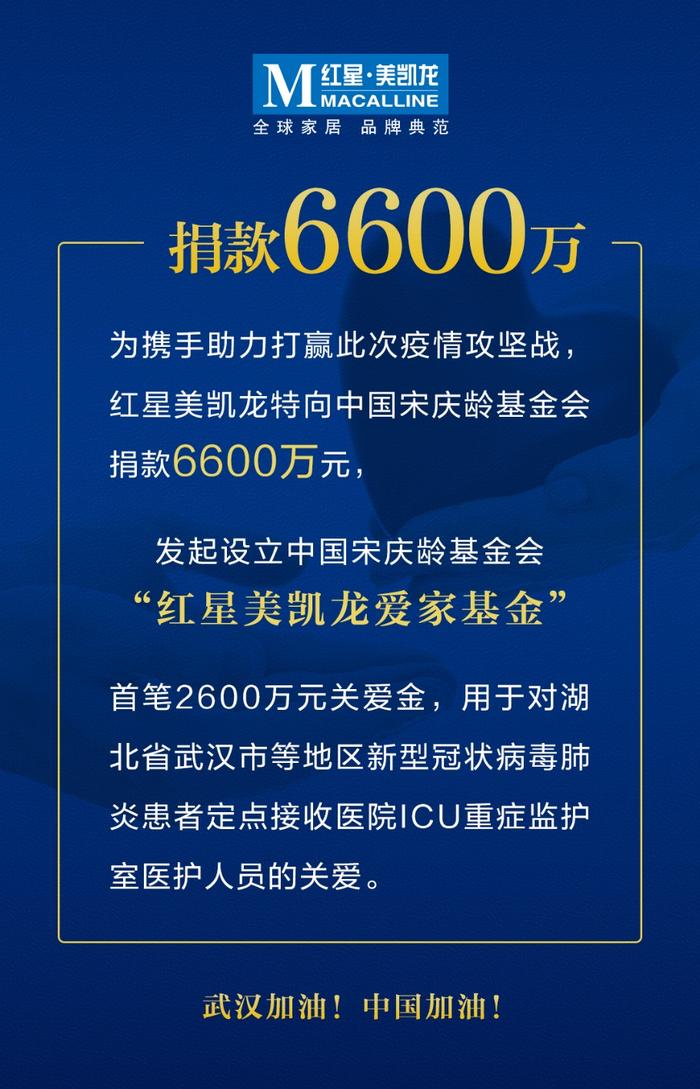 M 红星·美凯龙
MACALLINE
全球家居 品牌典范

捐款6600万

为携手助力打赢此次疫情攻坚战，红星美凯龙特向中国宋庆龄基金会捐款6600万元，

发起设立中国宋庆龄基金会
“红星美凯龙爱家基金”

首笔2600万元关爱金，用于对湖北省武汉市等地区新型冠状病毒肺炎患者定点接收医院ICU重症监护室医护人员的关爱。

武汉加油！中国加油！